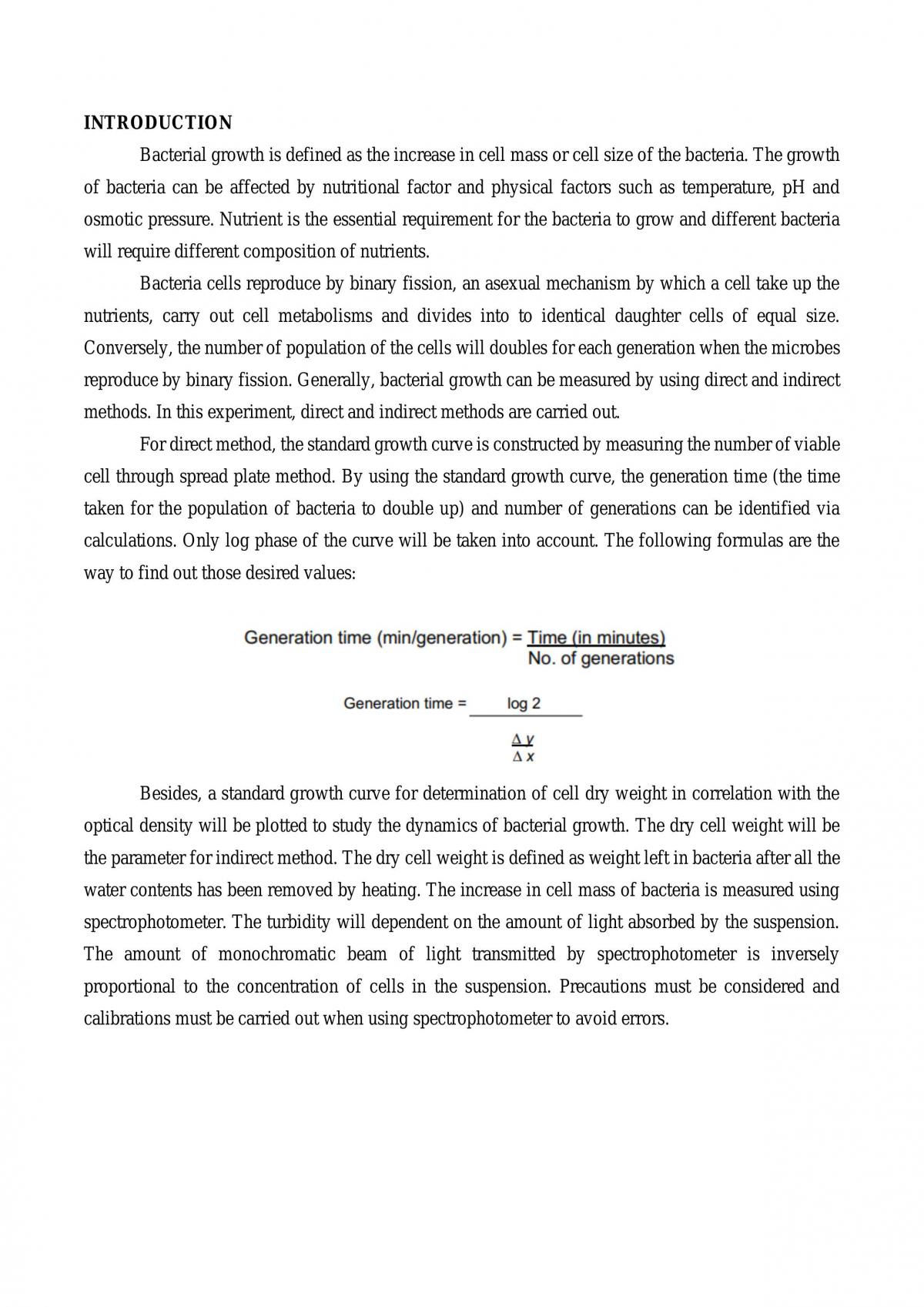 INTRODUCTION

Bacterial growth is defined as the increase in cell mass or cell size of the bacteria. The growth of bacteria can be affected by nutritional factor and physical factors such as temperature, pH and osmotic pressure. Nutrient is the essential requirement for the bacteria to grow and different bacteria will require different composition of nutrients.

Bacteria cells reproduce by binary fission, an asexual mechanism by which a cell take up the nutrients, carry out cell metabolisms and divides into to identical daughter cells of equal size. Conversely, the number of population of the cells will doubles for each generation when the microbes reproduce by binary fission. Generally, bacterial growth can be measured by using direct and indirect methods. In this experiment, direct and indirect methods are carried out.

For direct method, the standard growth curve is constructed by measuring the number of viable cell through spread plate method. By using the standard growth curve, the generation time (the time taken for the population of bacteria to double up) and number of generations can be identified via calculations. Only log phase of the curve will be taken into account. The following formulas are the way to find out those desired values:

$\text{Generation time (min/generation)} = \frac{\text{Time (in minutes)}}{\text{No. of generations}}$

$\text{Generation time} = \frac{\log 2}{\frac{\Delta y}{\Delta x}}$

Besides, a standard growth curve for determination of cell dry weight in correlation with the optical density will be plotted to study the dynamics of bacterial growth. The dry cell weight will be the parameter for indirect method. The dry cell weight is defined as weight left in bacteria after all the water contents has been removed by heating. The increase in cell mass of bacteria is measured using spectrophotometer. The turbidity will dependent on the amount of light absorbed by the suspension. The amount of monochromatic beam of light transmitted by spectrophotometer is inversely proportional to the concentration of cells in the suspension. Precautions must be considered and calibrations must be carried out when using spectrophotometer to avoid errors.